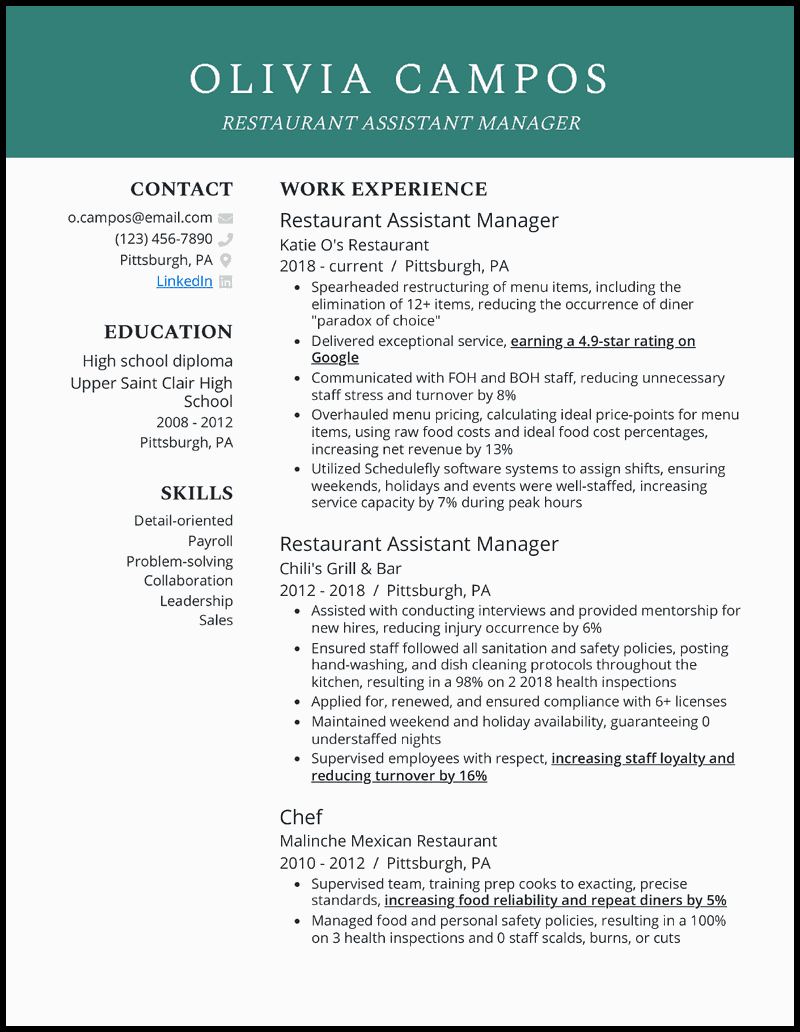 OLIVIA CAMPOS

RESTAURANT ASSISTANT MANAGER

CONTACT

o.campos@email.com

(123) 456-7890

Pittsburgh, PA

LinkedIn

EDUCATION

High school diploma

Upper Saint Clair High School

2008 - 2012

Pittsburgh, PA

SKILLS

Detail-oriented

Payroll

Problem-solving

Collaboration

Leadership

Sales

WORK EXPERIENCE

Restaurant Assistant Manager

Katie O's Restaurant

2018 - current / Pittsburgh, PA

- Spearheaded restructuring of menu items, including the elimination of 12+ items, reducing the occurrence of diner "paradox of choice"
- Delivered exceptional service, earning a 4.9-star rating on Google
- Communicated with FOH and BOH staff, reducing unnecessary staff stress and turnover by 8%
- Overhauled menu pricing, calculating ideal price-points for menu items, using raw food costs and ideal food cost percentages, increasing net revenue by 13%
- Utilized Schedulefly software systems to assign shifts, ensuring weekends, holidays and events were well-staffed, increasing service capacity by 7% during peak hours

Restaurant Assistant Manager

Chili's Grill & Bar

2012 - 2018 / Pittsburgh, PA

- Assisted with conducting interviews and provided mentorship for new hires, reducing injury occurrence by 6%
- Ensured staff followed all sanitation and safety policies, posting hand-washing, and dish cleaning protocols throughout the kitchen, resulting in a 98% on 2 2018 health inspections
- Applied for, renewed, and ensured compliance with 6+ licenses
- Maintained weekend and holiday availability, guaranteeing 0 understaffed nights
- Supervised employees with respect, increasing staff loyalty and reducing turnover by 16%

Chef

Malinche Mexican Restaurant

2010 - 2012 / Pittsburgh, PA

- Supervised team, training prep cooks to exacting, precise standards, increasing food reliability and repeat diners by 5%
- Managed food and personal safety policies, resulting in a 100% on 3 health inspections and 0 staff scalds, burns, or cuts